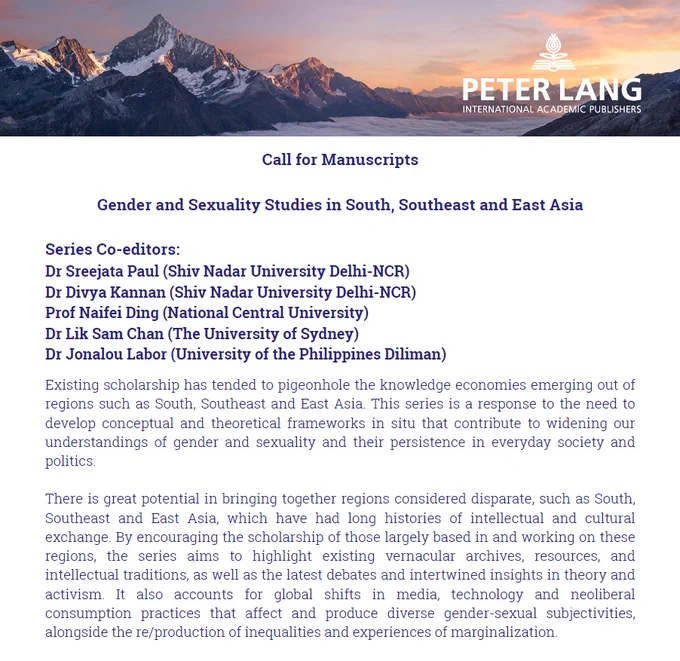 PETER LANG
INTERNATIONAL ACADEMIC PUBLISHERS

Call for Manuscripts

Gender and Sexuality Studies in South, Southeast and East Asia

Series Co-editors:
Dr Sreejata Paul (Shiv Nadar University Delhi-NCR)
Dr Divya Kannan (Shiv Nadar University Delhi-NCR)
Prof Naifei Ding (National Central University)
Dr Lik Sam Chan (The University of Sydney)
Dr Jonalou Labor (University of the Philippines Diliman)

Existing scholarship has tended to pigeonhole the knowledge economies emerging out of regions such as South, Southeast and East Asia. This series is a response to the need to develop conceptual and theoretical frameworks in situ that contribute to widening our understandings of gender and sexuality and their persistence in everyday society and politics.

There is great potential in bringing together regions considered disparate, such as South, Southeast and East Asia, which have had long histories of intellectual and cultural exchange. By encouraging the scholarship of those largely based in and working on these regions, the series aims to highlight existing vernacular archives, resources, and intellectual traditions, as well as the latest debates and intertwined insights in theory and activism. It also accounts for global shifts in media, technology and neoliberal consumption practices that affect and produce diverse gender-sexual subjectivities, alongside the re/production of inequalities and experiences of marginalization.